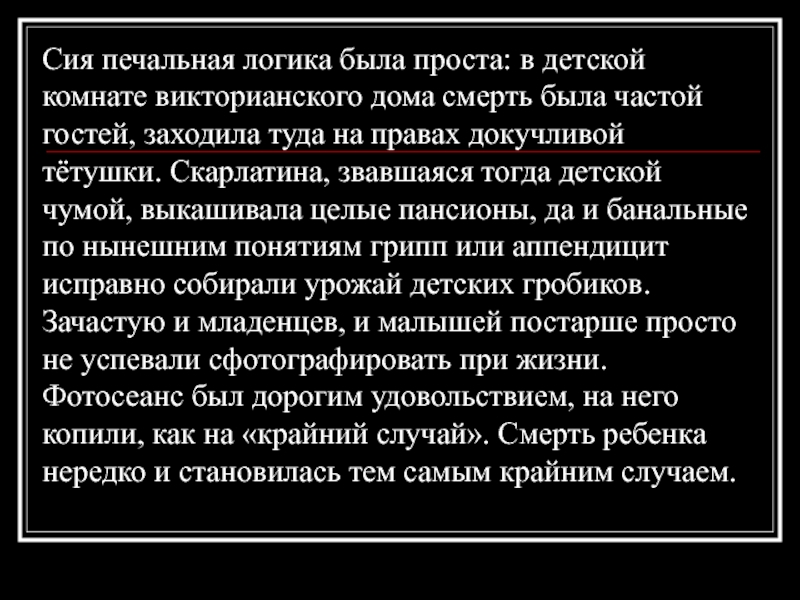 Сия печальная логика была проста: в детской комнате викторианского дома смерть была частой гостей, заходила туда на правах докучливой тётушки. Скарлатина, звавшаяся тогда детской чумой, выкашивала целые пансионы, да и банальные по нынешним понятиям грипп или аппендицит исправно собирали урожай детских гробиков. Зачастую и младенцев, и малышей постарше просто не успевали сфотографировать при жизни. Фотосеанс был дорогим удовольствием, на него копили, как на «крайний случай». Смерть ребенка нередко и становилась тем самым крайним случаем.